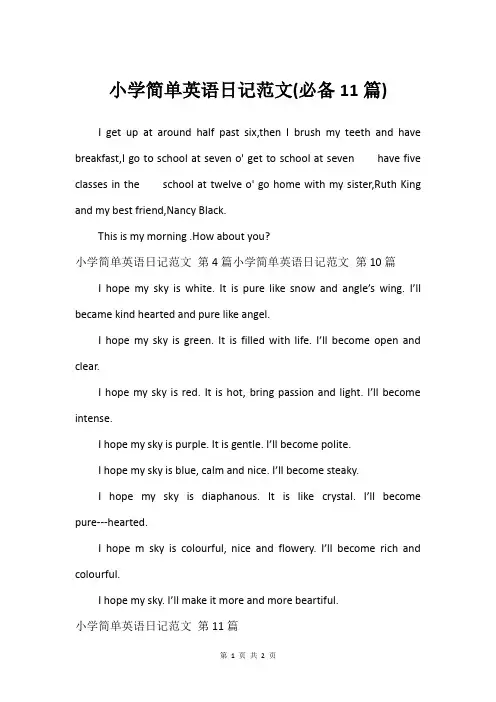 小学简单英语日记范文(必备 11 篇)

I get up at around half past six,then I brush my teeth and have breakfast,I go to school at seven o' get to school at seven have five classes in the school at twelve o' go home with my sister,Ruth King and my best friend,Nancy Black.

This is my morning .How about you?

小学简单英语日记范文 第 4 篇小学简单英语日记范文 第 10 篇

I hope my sky is white. It is pure like snow and angle's wing. I'll became kind hearted and pure like angel.

I hope my sky is green. It is filled with life. I'll become open and clear.

I hope my sky is red. It is hot, bring passion and light. I'll become intense.

I hope my sky is purple. It is gentle. I'll become polite.

I hope my sky is blue, calm and nice. I'll become steaky.

I hope my sky is diaphanous. It is like crystal. I'll become pure---hearted.

I hope m sky is colourful, nice and flowery. I'll become rich and colourful.

I hope my sky. I'll make it more and more beartiful.

小学简单英语日记范文 第 11 篇

第 1 页 共 2 页